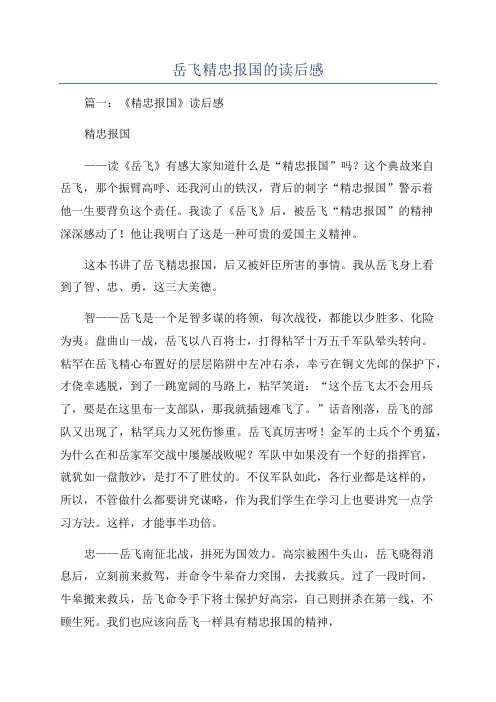 岳飞精忠报国的读后感

篇一：《精忠报国》读后感

精忠报国

——读《岳飞》有感大家知道什么是“精忠报国”吗？这个典故来自岳飞，那个振臂高呼、还我河山的铁汉，背后的刺字“精忠报国”警示着他一生要背负这个责任。我读了《岳飞》后，被岳飞“精忠报国”的精神深深感动了！他让我明白了这是一种可贵的爱国主义精神。

这本书讲了岳飞精忠报国，后又被奸臣所害的事情。我从岳飞身上看到了智、忠、勇，这三大美德。

智——岳飞是一个足智多谋的将领，每次战役，都能以少胜多、化险为夷。盘曲山一战，岳飞以八百将士，打得粘罕十万五千军队晕头转向。粘罕在岳飞精心布置好的层层陷阱中左冲右杀，幸亏在铜文先郎的保护下，才侥幸逃脱，到了一跳宽阔的马路上，粘罕笑道：“这个岳飞太不会用兵了，要是在这里布一支部队，那我就插翅难飞了。”话音刚落，岳飞的部队又出现了，粘罕兵力又死伤惨重。岳飞真厉害呀！金军的士兵个个勇猛，为什么在和岳家军交战中屡屡战败呢？军队中如果没有一个好的指挥官，就犹如一盘散沙，是打不了胜仗的。不仅军队如此，各行业都是这样的，所以，不管做什么都要讲究谋略，作为我们学生在学习上也要讲究一点学习方法。这样，才能事半功倍。

忠——岳飞南征北战，拼死为国效力。高宗被困牛头山，岳飞晓得消息后，立刻前来救驾，并命令牛皋奋力突围，去找救兵。过了一段时间，牛皋搬来救兵，岳飞命令手下将士保护好高宗，自己则拼杀在第一线，不顾生死。我们也应该向岳飞一样具有精忠报国的精神，